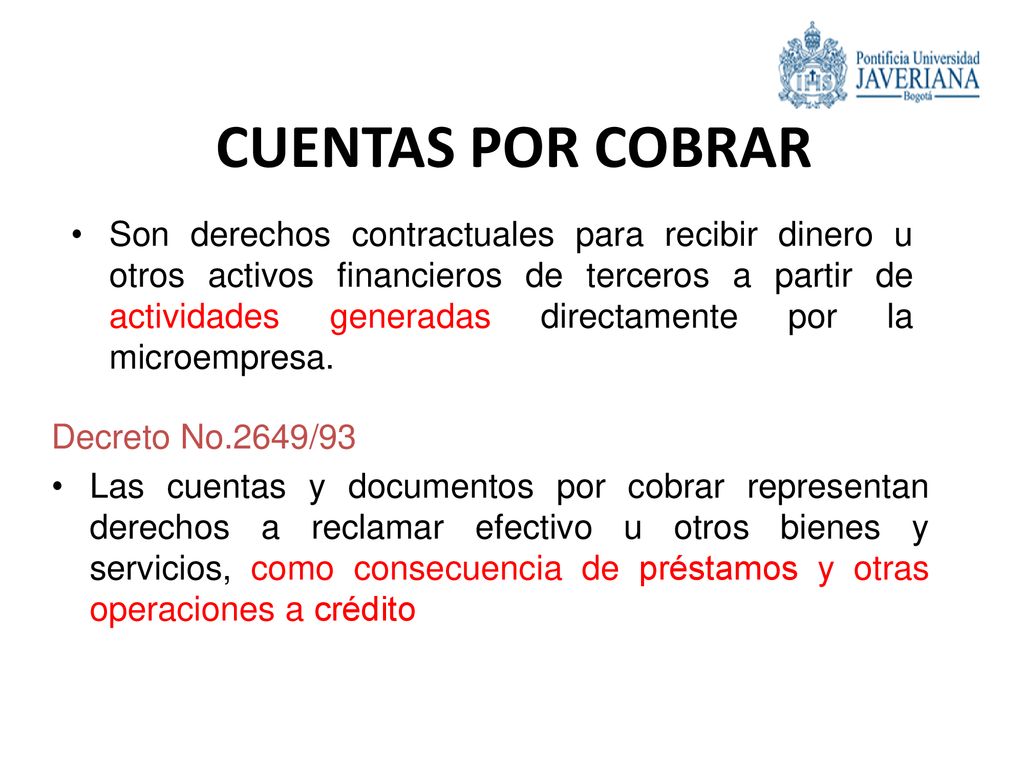 Pontificia Universidad
JAVERIANA
Bogotá

CUENTAS POR COBRAR

• Son derechos contractuales para recibir dinero u otros activos financieros de terceros a partir de actividades generadas directamente por la microempresa.

Decreto No.2649/93

• Las cuentas y documentos por cobrar representan derechos a reclamar efectivo u otros bienes y servicios, como consecuencia de préstamos y otras operaciones a crédito